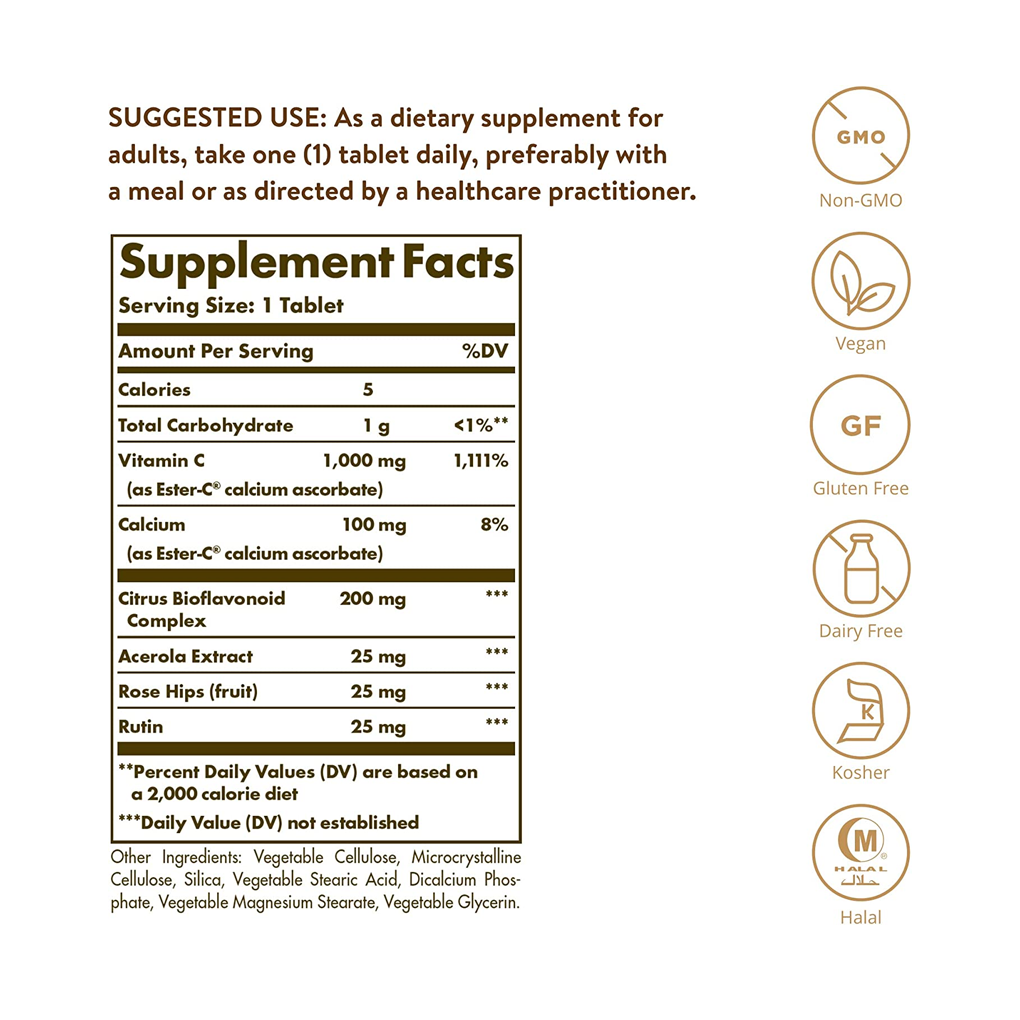 SUGGESTED USE: As a dietary supplement for adults, take one (1) tablet daily, preferably with a meal or as directed by a healthcare practitioner.

Supplement Facts
Serving Size: 1 Tablet

| Amount Per Serving | | %DV |
|---|---|---|
| Calories | 5 | |
| Total Carbohydrate | 1 g | <1%** |
| Vitamin C (as Ester-C® calcium ascorbate) | 1,000 mg | 1,111% |
| Calcium (as Ester-C® calcium ascorbate) | 100 mg | 8% |
| Citrus Bioflavonoid Complex | 200 mg | *** |
| Acerola Extract | 25 mg | *** |
| Rose Hips (fruit) | 25 mg | *** |
| Rutin | 25 mg | *** |

**Percent Daily Values (DV) are based on a 2,000 calorie diet
***Daily Value (DV) not established

Other Ingredients: Vegetable Cellulose, Microcrystalline Cellulose, Silica, Vegetable Stearic Acid, Dicalcium Phosphate, Vegetable Magnesium Stearate, Vegetable Glycerin.

GMO
Non-GMO
Vegan
GF
Gluten Free
Dairy Free
K
Kosher
M
HALAL حلال
Halal